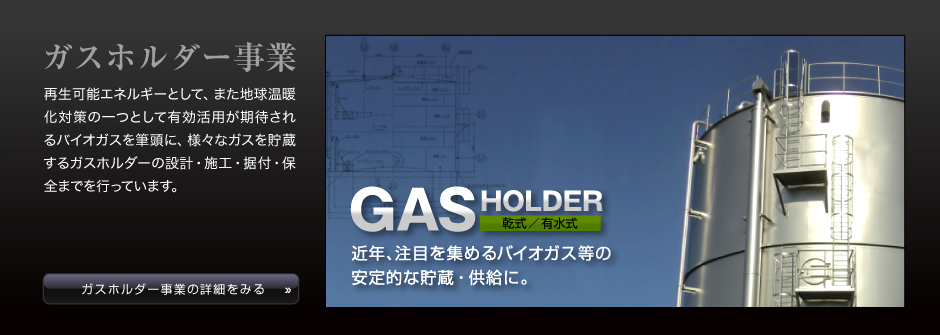 ガスホルダー事業

再生可能エネルギーとして、また地球温暖化対策の一つとして有効活用が期待されるバイオガスを筆頭に、様々なガスを貯蔵するガスホルダーの設計・施工・据付・保全までを行っています。

ガスホルダー事業の詳細をみる »

GAS HOLDER
乾式／有水式

近年、注目を集めるバイオガス等の安定的な貯蔵・供給に。